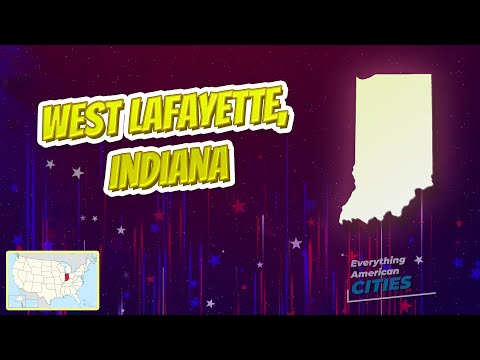 WEST LAFAYETTE, INDIANA

Everything American CITIES